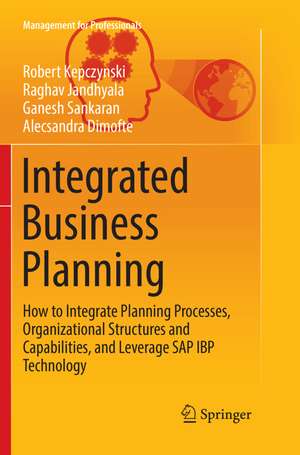 Management for Professionals

Robert Kepczynski
Raghav Jandhyala
Ganesh Sankaran
Alecsandra Dimofte

Integrated Business Planning

How to Integrate Planning Processes, Organizational Structures and Capabilities, and Leverage SAP IBP Technology

Springer